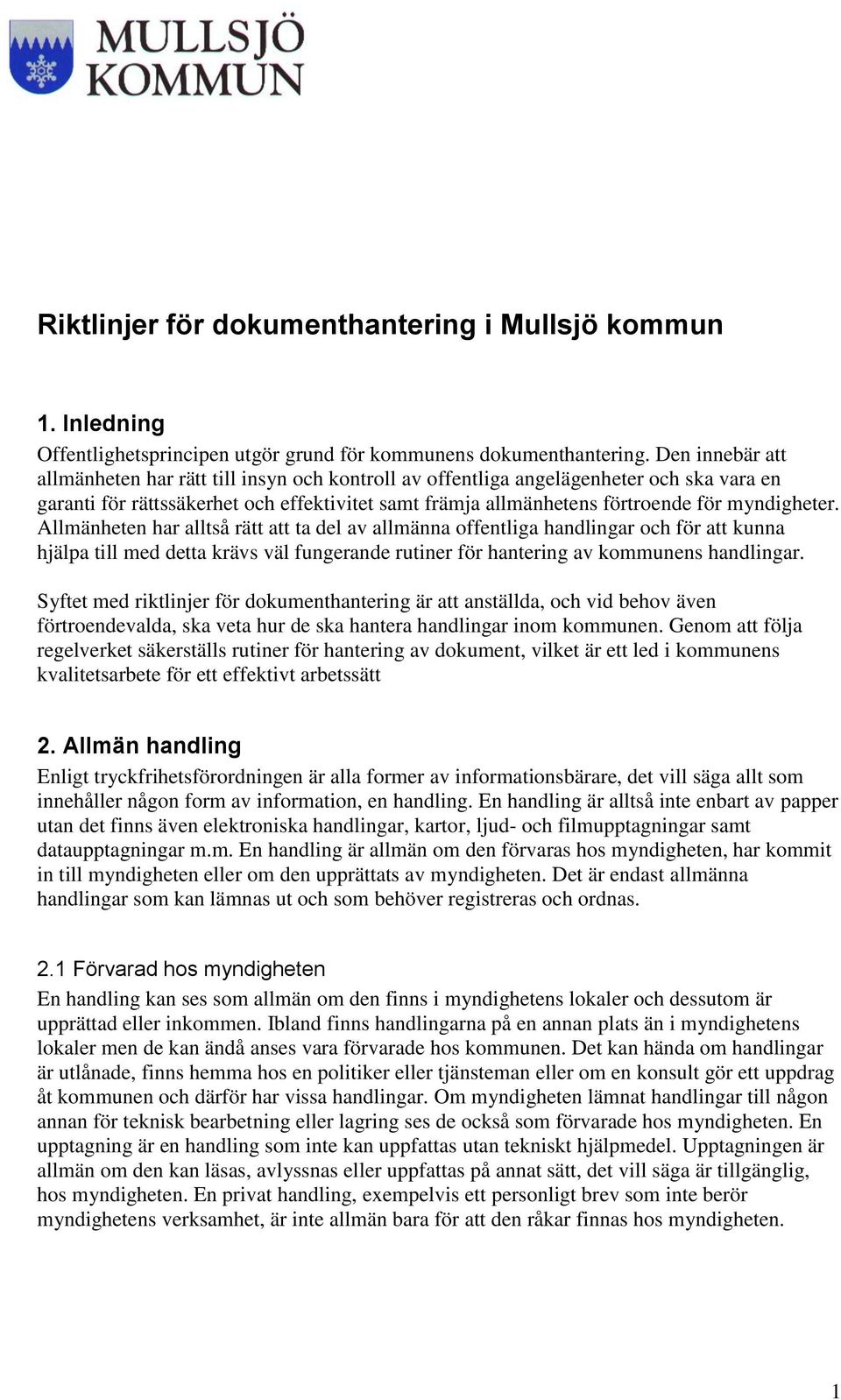 MULLSJÖ KOMMUN

Riktlinjer för dokumenthantering i Mullsjö kommun

1. Inledning

Offentlighetsprincipen utgör grund för kommunens dokumenthantering. Den innebär att allmänheten har rätt till insyn och kontroll av offentliga angelägenheter och ska vara en garanti för rättssäkerhet och effektivitet samt främja allmänhetens förtroende för myndigheter. Allmänheten har alltså rätt att ta del av allmänna offentliga handlingar och för att kunna hjälpa till med detta krävs väl fungerande rutiner för hantering av kommunens handlingar.

Syftet med riktlinjer för dokumenthantering är att anställda, och vid behov även förtroendevalda, ska veta hur de ska hantera handlingar inom kommunen. Genom att följa regelverket säkerställs rutiner för hantering av dokument, vilket är ett led i kommunens kvalitetsarbete för ett effektivt arbetssätt

2. Allmän handling

Enligt tryckfrihetsförordningen är alla former av informationsbärare, det vill säga allt som innehåller någon form av information, en handling. En handling är alltså inte enbart av papper utan det finns även elektroniska handlingar, kartor, ljud- och filmupptagningar samt dataupptagningar m.m. En handling är allmän om den förvaras hos myndigheten, har kommit in till myndigheten eller om den upprättats av myndigheten. Det är endast allmänna handlingar som kan lämnas ut och som behöver registreras och ordnas.

2.1 Förvarad hos myndigheten

En handling kan ses som allmän om den finns i myndighetens lokaler och dessutom är upprättad eller inkommen. Ibland finns handlingarna på en annan plats än i myndighetens lokaler men de kan ändå anses vara förvarade hos kommunen. Det kan hända om handlingar är utlånade, finns hemma hos en politiker eller tjänsteman eller om en konsult gör ett uppdrag åt kommunen och därför har vissa handlingar. Om myndigheten lämnat handlingar till någon annan för teknisk bearbetning eller lagring ses de också som förvarade hos myndigheten. En upptagning är en handling som inte kan uppfattas utan tekniskt hjälpmedel. Upptagningen är allmän om den kan läsas, avlyssnas eller uppfattas på annat sätt, det vill säga är tillgänglig, hos myndigheten. En privat handling, exempelvis ett personligt brev som inte berör myndighetens verksamhet, är inte allmän bara för att den råkar finnas hos myndigheten.

1